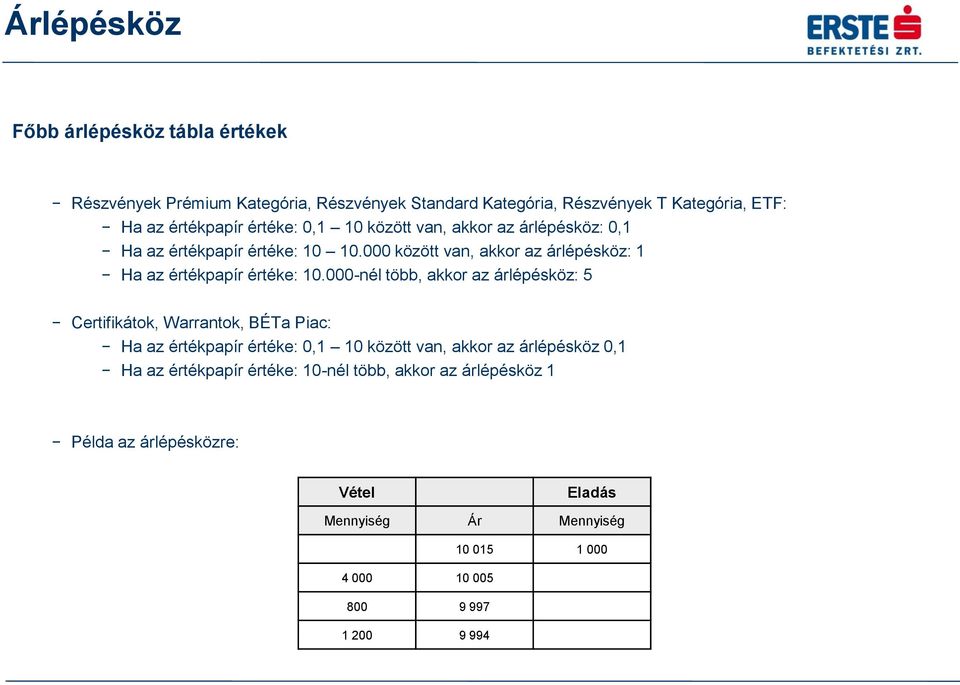 Árlépésköz

ERSTE
BEFEKTETÉSI ZRT.

Főbb árlépésköz tábla értékek

− Részvények Prémium Kategória, Részvények Standard Kategória, Részvények T Kategória, ETF:
− Ha az értékpapír értéke: 0,1 – 10 között van, akkor az árlépésköz: 0,1
− Ha az értékpapír értéke: 10 – 10.000 között van, akkor az árlépésköz: 1
− Ha az értékpapír értéke: 10.000-nél több, akkor az árlépésköz: 5

− Certifikátok, Warrantok, BÉTa Piac:
− Ha az értékpapír értéke: 0,1 – 10 között van, akkor az árlépésköz 0,1
− Ha az értékpapír értéke: 10-nél több, akkor az árlépésköz 1

− Példa az árlépésközre:

| Vétel | | Eladás |
|---|---|---|
| Mennyiség | Ár | Mennyiség |
| | 10 015 | 1 000 |
| 4 000 | 10 005 | |
| 800 | 9 997 | |
| 1 200 | 9 994 | |